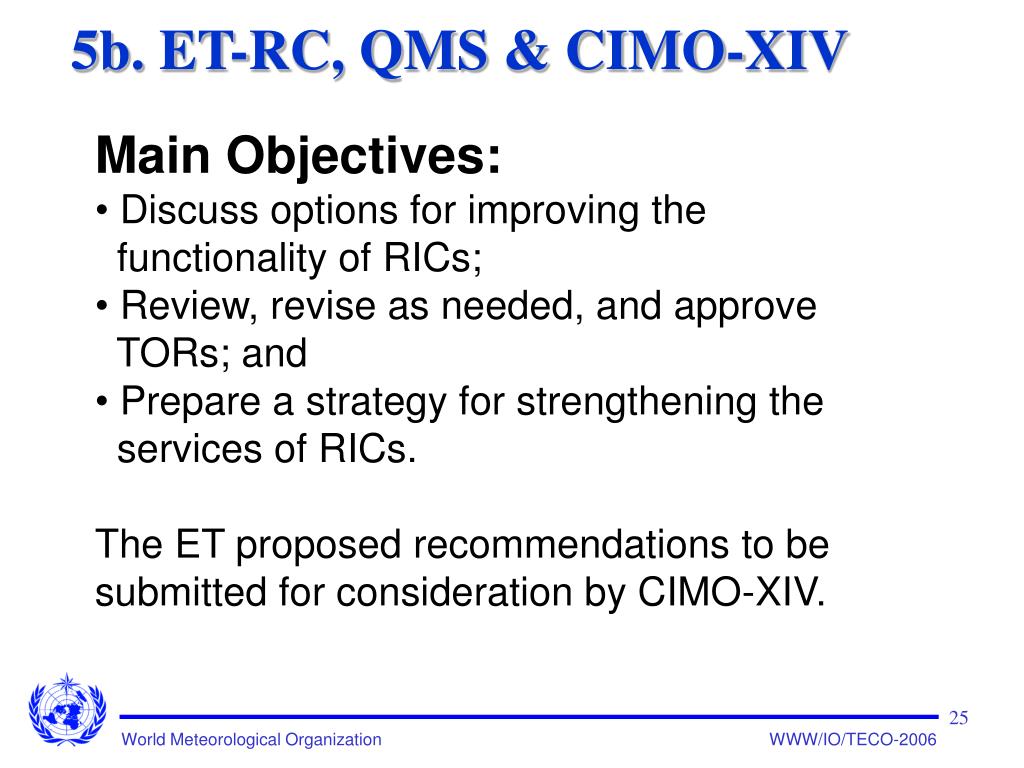 5b. ET-RC, QMS & CIMO-XIV

Main Objectives:
• Discuss options for improving the functionality of RICs;
• Review, revise as needed, and approve TORs; and
• Prepare a strategy for strengthening the services of RICs.

The ET proposed recommendations to be submitted for consideration by CIMO-XIV.

25

World Meteorological Organization

WWW/IO/TECO-2006